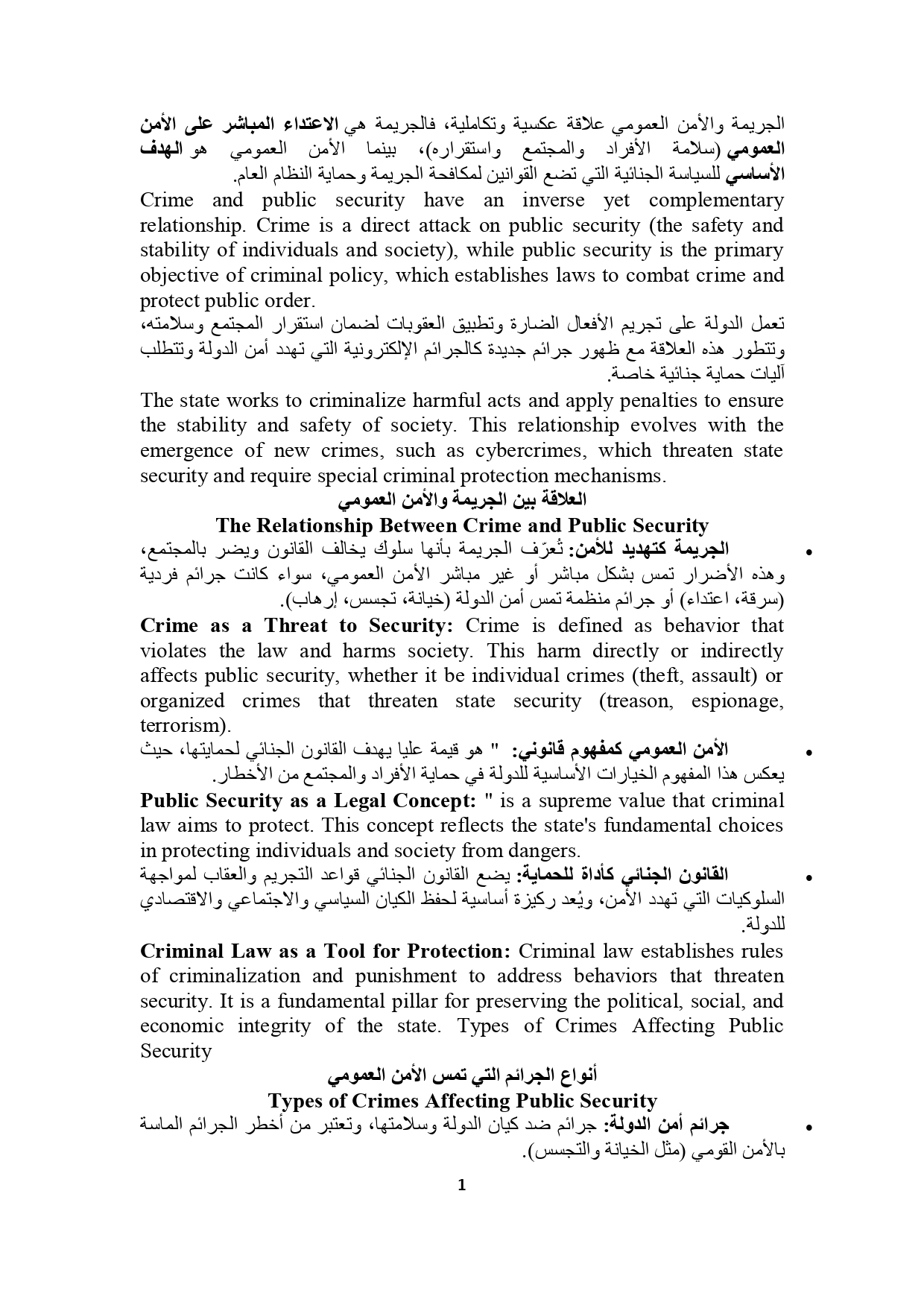 الجريمة والأمن العمومي علاقة عكسية وتكاملية، فالجريمة هي الاعتداء المباشر على الأمن العمومي (سلامة الأفراد والمجتمع واستقراره)، بينما الأمن العمومي هو الهدف الأساسي للسياسة الجنائية التي تضع القوانين لمكافحة الجريمة وحماية النظام العام.

Crime and public security have an inverse yet complementary relationship. Crime is a direct attack on public security (the safety and stability of individuals and society), while public security is the primary objective of criminal policy, which establishes laws to combat crime and protect public order.

تعمل الدولة على تجريم الأفعال الضارة وتطبيق العقوبات لضمان استقرار المجتمع وسلامته، وتتطور هذه العلاقة مع ظهور جرائم جديدة كالجرائم الإلكترونية التي تهدد أمن الدولة وتتطلب آليات حماية جنائية خاصة.

The state works to criminalize harmful acts and apply penalties to ensure the stability and safety of society. This relationship evolves with the emergence of new crimes, such as cybercrimes, which threaten state security and require special criminal protection mechanisms.

العلاقة بين الجريمة والأمن العمومي

The Relationship Between Crime and Public Security

• الجريمة كتهديد للأمن: تُعرّف الجريمة بأنها سلوك يخالف القانون ويضر بالمجتمع، وهذه الأضرار تمس بشكل مباشر أو غير مباشر الأمن العمومي، سواء كانت جرائم فردية (سرقة، اعتداء) أو جرائم منظمة تمس أمن الدولة (خيانة، تجسس، إرهاب).

Crime as a Threat to Security: Crime is defined as behavior that violates the law and harms society. This harm directly or indirectly affects public security, whether it be individual crimes (theft, assault) or organized crimes that threaten state security (treason, espionage, terrorism).

• الأمن العمومي كمفهوم قانوني: " هو قيمة عليا يهدف القانون الجنائي لحمايتها، حيث يعكس هذا المفهوم الخيارات الأساسية للدولة في حماية الأفراد والمجتمع من الأخطار.

Public Security as a Legal Concept: " is a supreme value that criminal law aims to protect. This concept reflects the state's fundamental choices in protecting individuals and society from dangers.

• القانون الجنائي كأداة للحماية: يضع القانون الجنائي قواعد التجريم والعقاب لمواجهة السلوكيات التي تهدد الأمن، ويُعد ركيزة أساسية لحفظ الكيان السياسي والاجتماعي والاقتصادي للدولة.

Criminal Law as a Tool for Protection: Criminal law establishes rules of criminalization and punishment to address behaviors that threaten security. It is a fundamental pillar for preserving the political, social, and economic integrity of the state. Types of Crimes Affecting Public Security

أنواع الجرائم التي تمس الأمن العمومي

Types of Crimes Affecting Public Security

• جرائم أمن الدولة: جرائم ضد كيان الدولة وسلامتها، وتعتبر من أخطر الجرائم الماسة بالأمن القومي (مثل الخيانة والتجسس).

1